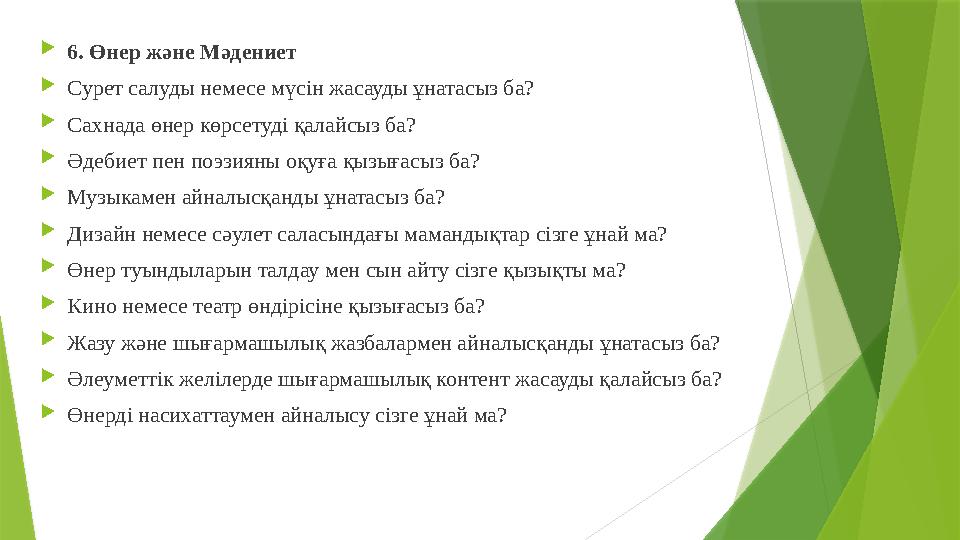 6. Өнер және Мәдениет

Сурет салуды немесе мүсін жасауды ұнатасыз ба?

Сахнада өнер көрсетуді қалайсыз ба?

Әдебиет пен поэзияны оқуға қызығасыз ба?

Музыкамен айналысқанды ұнатасыз ба?

Дизайн немесе сәулет саласындағы мамандықтар сізге ұнай ма?

Өнер туындыларын талдау мен сын айту сізге қызықты ма?

Кино немесе театр өндірісіне қызығасыз ба?

Жазу және шығармашылық жазбалармен айналысқанды ұнатасыз ба?

Әлеуметтік желілерде шығармашылық контент жасауды қалайсыз ба?

Өнерді насихаттаумен айналысу сізге ұнай ма?